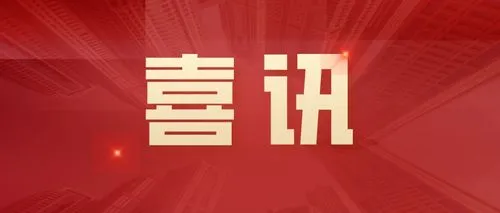 喜讯